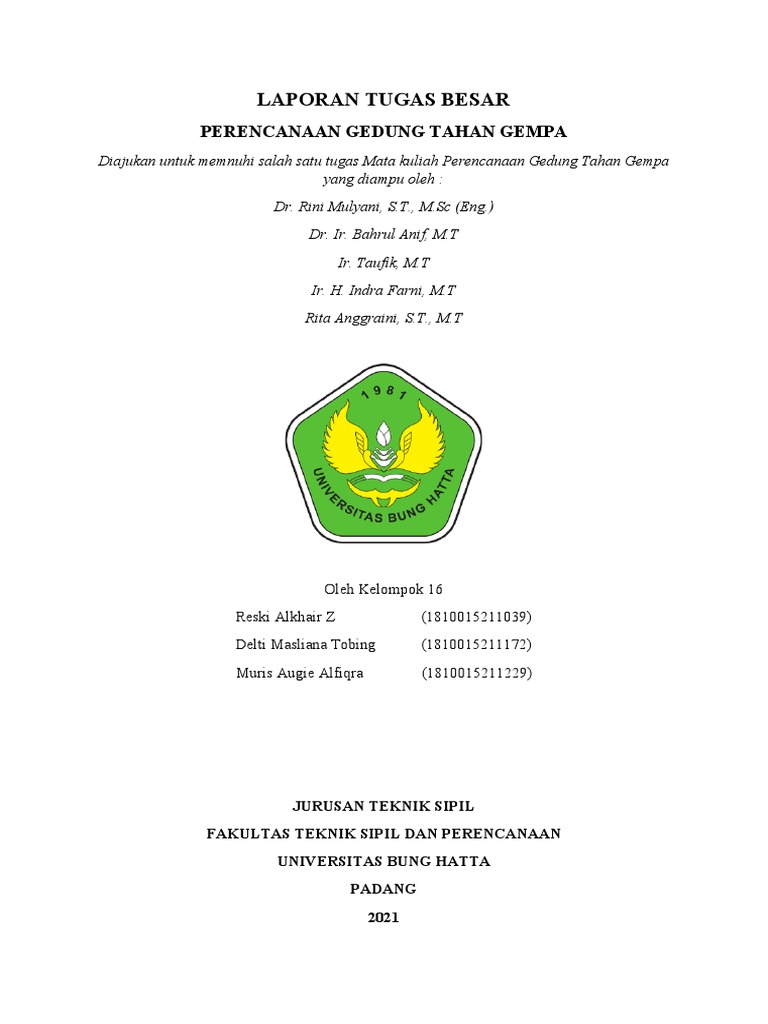 LAPORAN TUGAS BESAR

PERENCANAAN GEDUNG TAHAN GEMPA

Diajukan untuk memnuhi salah satu tugas Mata kuliah Perencanaan Gedung Tahan Gempa yang diampu oleh :

Dr. Rini Mulyani, S.T., M.Sc (Eng.)

Dr. Ir. Bahrul Anif, M.T

Ir. Taufik, M.T

Ir. H. Indra Farni, M.T

Rita Anggraini, S.T., M.T

1981

UNIVERSITAS BUNG HATTA

Oleh Kelompok 16

Reski Alkhair Z (1810015211039)

Delti Masliana Tobing (1810015211172)

Muris Augie Alfiqra (1810015211229)

JURUSAN TEKNIK SIPIL

FAKULTAS TEKNIK SIPIL DAN PERENCANAAN

UNIVERSITAS BUNG HATTA

PADANG

2021